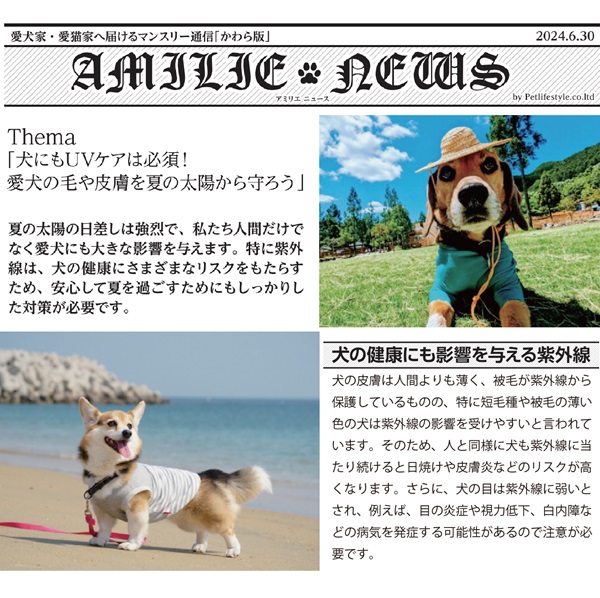 愛犬家・愛猫家へ届けるマンスリー通信「かわら版」

2024.6.30

AMILIE NEWS

アミリエ ニュース

by Petlifestyle.co.ltd

Thema
「犬にもUVケアは必須！
愛犬の毛や皮膚を夏の太陽から守ろう」

夏の太陽の日差しは強烈で、私たち人間だけでなく愛犬にも大きな影響を与えます。特に紫外線は、犬の健康にさまざまなリスクをもたらすため、安心して夏を過ごすためにもしっかりした対策が必要です。

犬の健康にも影響を与える紫外線

犬の皮膚は人間よりも薄く、被毛が紫外線から保護しているものの、特に短毛種や被毛の薄い色の犬は紫外線の影響を受けやすいと言われています。そのため、人と同様に犬も紫外線に当たり続けると日焼けや皮膚炎などのリスクが高くなります。さらに、犬の目は紫外線に弱いとされ、例えば、目の炎症や視力低下、白内障などの病気を発症する可能性があるので注意が必要です。